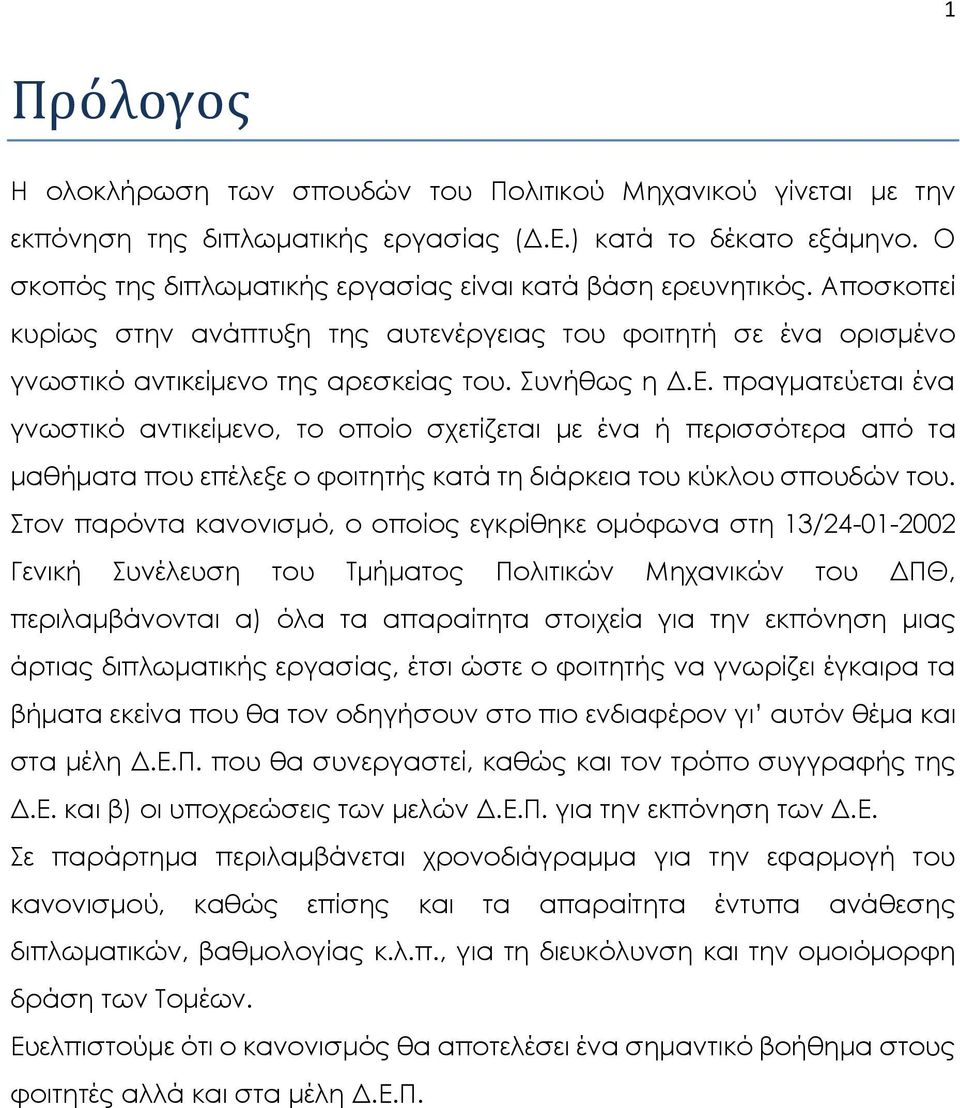 1

Πρόλογος

Η ολοκλήρωση των σπουδών του Πολιτικού Μηχανικού γίνεται με την εκπόνηση της διπλωματικής εργασίας (Δ.Ε.) κατά το δέκατο εξάμηνο. Ο σκοπός της διπλωματικής εργασίας είναι κατά βάση ερευνητικός. Αποσκοπεί κυρίως στην ανάπτυξη της αυτενέργειας του φοιτητή σε ένα ορισμένο γνωστικό αντικείμενο της αρεσκείας του. Συνήθως η Δ.Ε. πραγματεύεται ένα γνωστικό αντικείμενο, το οποίο σχετίζεται με ένα ή περισσότερα από τα μαθήματα που επέλεξε ο φοιτητής κατά τη διάρκεια του κύκλου σπουδών του.
Στον παρόντα κανονισμό, ο οποίος εγκρίθηκε ομόφωνα στη 13/24-01-2002 Γενική Συνέλευση του Τμήματος Πολιτικών Μηχανικών του ΔΠΘ, περιλαμβάνονται α) όλα τα απαραίτητα στοιχεία για την εκπόνηση μιας άρτιας διπλωματικής εργασίας, έτσι ώστε ο φοιτητής να γνωρίζει έγκαιρα τα βήματα εκείνα που θα τον οδηγήσουν στο πιο ενδιαφέρον γι' αυτόν θέμα και στα μέλη Δ.Ε.Π. που θα συνεργαστεί, καθώς και τον τρόπο συγγραφής της Δ.Ε. και β) οι υποχρεώσεις των μελών Δ.Ε.Π. για την εκπόνηση των Δ.Ε.
Σε παράρτημα περιλαμβάνεται χρονοδιάγραμμα για την εφαρμογή του κανονισμού, καθώς επίσης και τα απαραίτητα έντυπα ανάθεσης διπλωματικών, βαθμολογίας κ.λ.π., για τη διευκόλυνση και την ομοιόμορφη δράση των Τομέων.
Ευελπιστούμε ότι ο κανονισμός θα αποτελέσει ένα σημαντικό βοήθημα στους φοιτητές αλλά και στα μέλη Δ.Ε.Π.